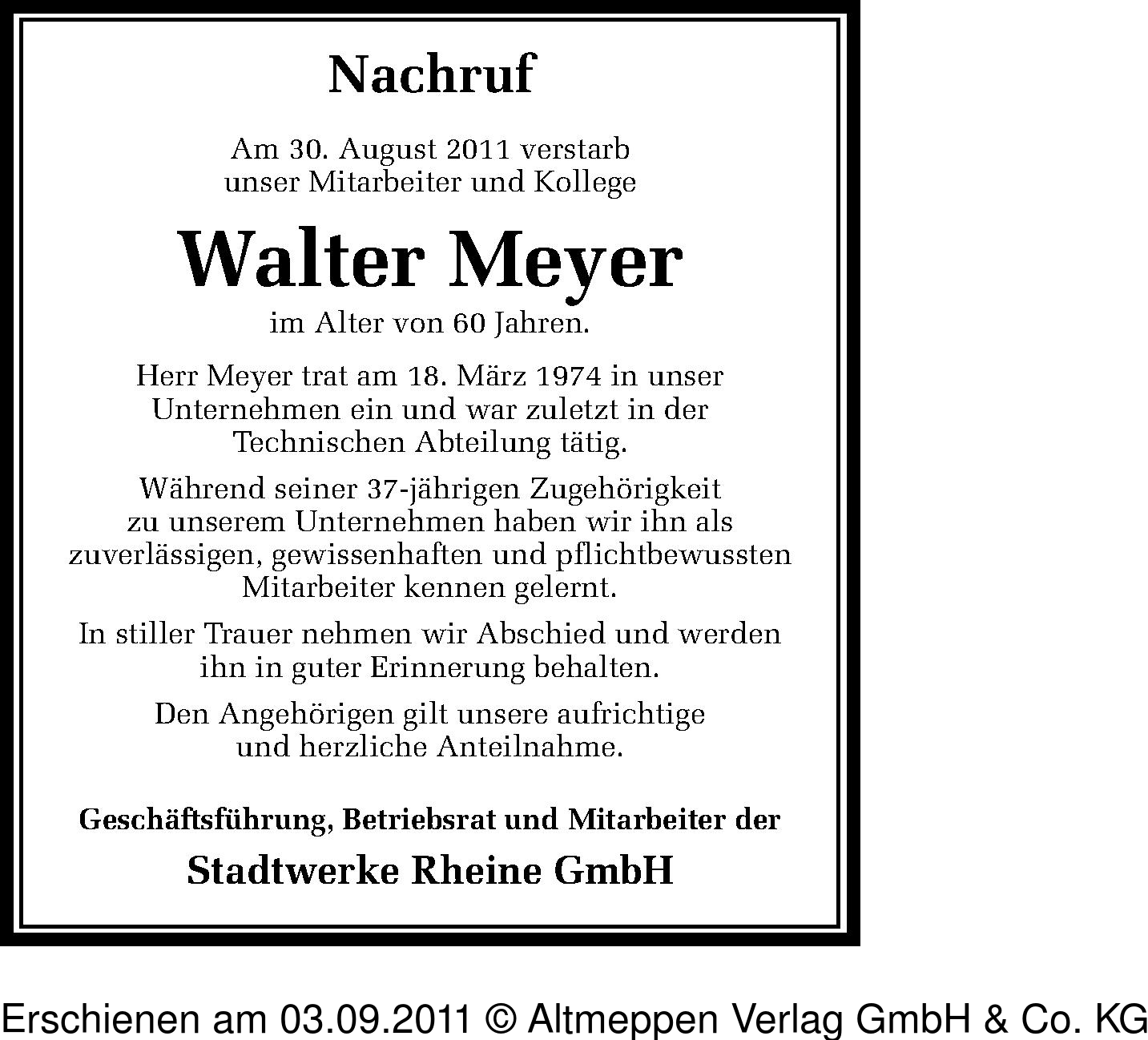 Nachruf

Am 30. August 2011 verstarb unser Mitarbeiter und Kollege

Walter Meyer

im Alter von 60 Jahren.

Herr Meyer trat am 18. März 1974 in unser Unternehmen ein und war zuletzt in der Technischen Abteilung tätig.

Während seiner 37-jährigen Zugehörigkeit zu unserem Unternehmen haben wir ihn als zuverlässigen, gewissenhaften und pflichtbewussten Mitarbeiter kennen gelernt.

In stiller Trauer nehmen wir Abschied und werden ihn in guter Erinnerung behalten.

Den Angehörigen gilt unsere aufrichtige und herzliche Anteilnahme.

Geschäftsführung, Betriebsrat und Mitarbeiter der

Stadtwerke Rheine GmbH

Erschienen am 03.09.2011 © Altmeppen Verlag GmbH & Co. KG